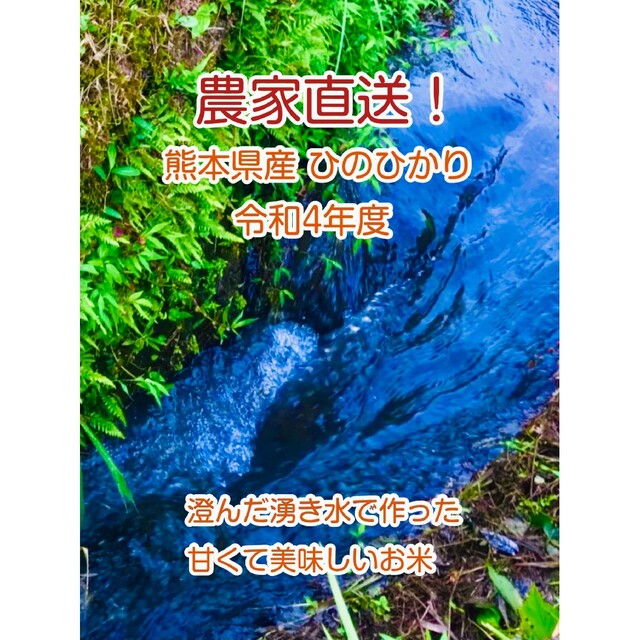 農家直送！
熊本県産 ひのひかり
令和4年度

澄んだ湧き水で作った
甘くて美味しいお米